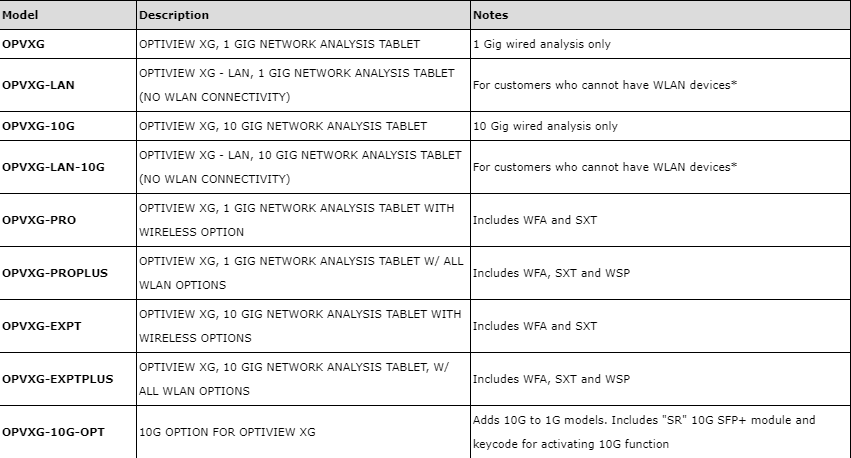 | Model | Description | Notes |
|---|---|---|
| OPVXG | OPTIVIEW XG, 1 GIG NETWORK ANALYSIS TABLET | 1 Gig wired analysis only |
| OPVXG-LAN | OPTIVIEW XG - LAN, 1 GIG NETWORK ANALYSIS TABLET (NO WLAN CONNECTIVITY) | For customers who cannot have WLAN devices* |
| OPVXG-10G | OPTIVIEW XG, 10 GIG NETWORK ANALYSIS TABLET | 10 Gig wired analysis only |
| OPVXG-LAN-10G | OPTIVIEW XG - LAN, 10 GIG NETWORK ANALYSIS TABLET (NO WLAN CONNECTIVITY) | For customers who cannot have WLAN devices* |
| OPVXG-PRO | OPTIVIEW XG, 1 GIG NETWORK ANALYSIS TABLET WITH WIRELESS OPTION | Includes WFA and SXT |
| OPVXG-PROPLUS | OPTIVIEW XG, 1 GIG NETWORK ANALYSIS TABLET W/ ALL WLAN OPTIONS | Includes WFA, SXT and WSP |
| OPVXG-EXPT | OPTIVIEW XG, 10 GIG NETWORK ANALYSIS TABLET WITH WIRELESS OPTIONS | Includes WFA and SXT |
| OPVXG-EXPTPLUS | OPTIVIEW XG, 10 GIG NETWORK ANALYSIS TABLET, W/ ALL WLAN OPTIONS | Includes WFA, SXT and WSP |
| OPVXG-10G-OPT | 10G OPTION FOR OPTIVIEW XG | Adds 10G to 1G models. Includes "SR" 10G SFP+ module and keycode for activating 10G function |